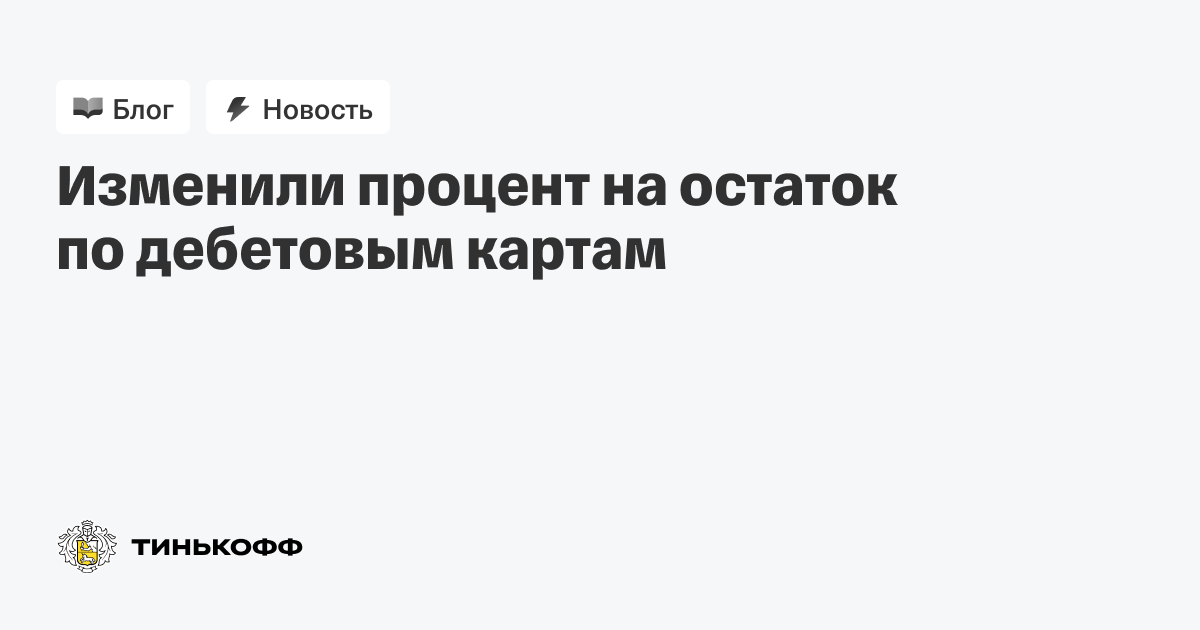 Блог

Новость

Изменили процент на остаток по дебетовым картам

ТИНЬКОФФ